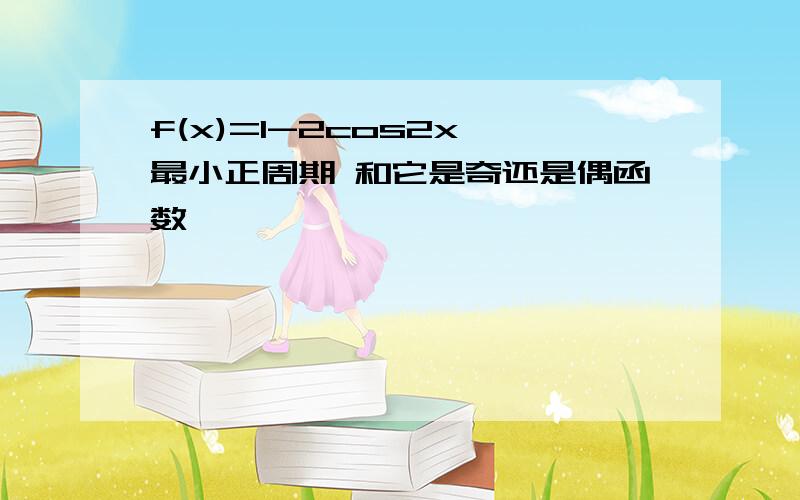 $f(x)=1-2\cos 2x$
最小正周期 和它是奇还是偶函数